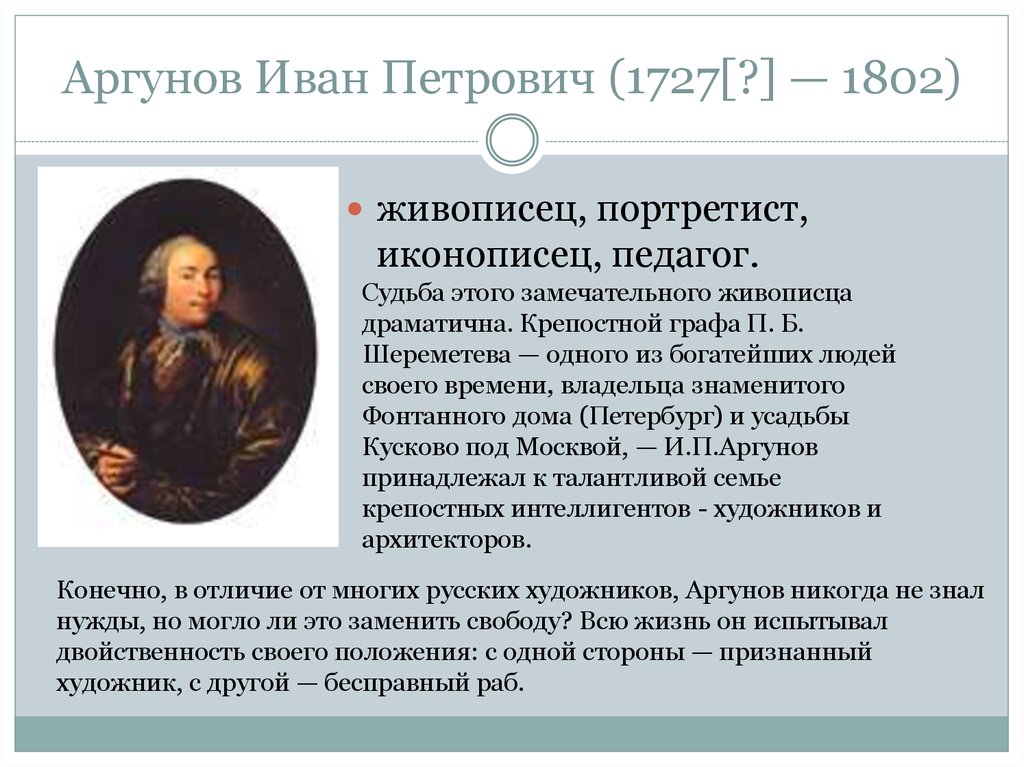 Аргунов Иван Петрович (1727[?] — 1802)

живописец, портретист, иконописец, педагог.

Судьба этого замечательного живописца драматична. Крепостной графа П. Б. Шереметева — одного из богатейших людей своего времени, владельца знаменитого Фонтанного дома (Петербург) и усадьбы Кусково под Москвой, — И.П.Аргунов принадлежал к талантливой семье крепостных интеллигентов - художников и архитекторов.

Конечно, в отличие от многих русских художников, Аргунов никогда не знал нужды, но могло ли это заменить свободу? Всю жизнь он испытывал двойственность своего положения: с одной стороны — признанный художник, с другой — бесправный раб.